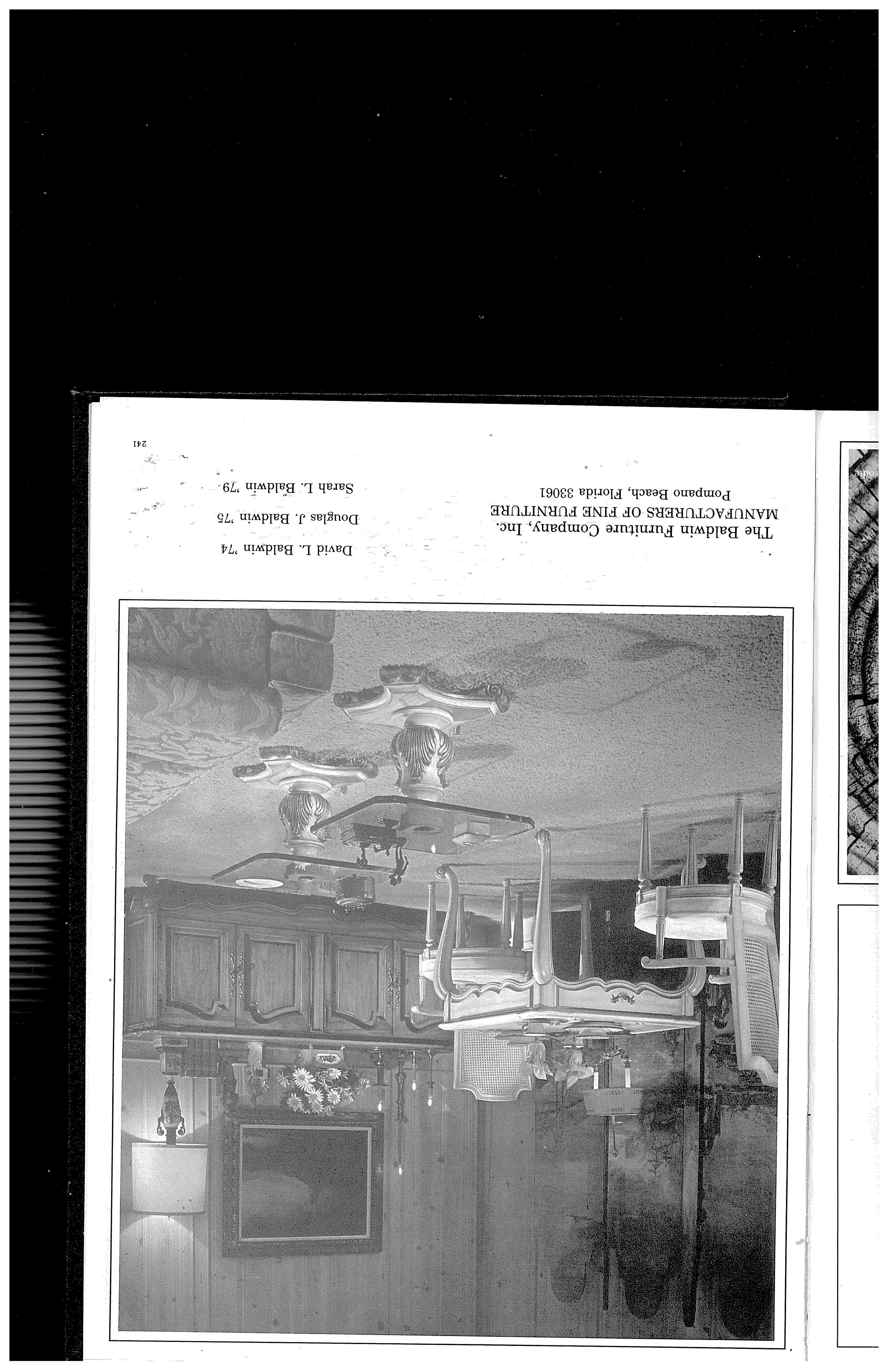 The Baldwin Furniture Company, Inc.
MANUFACTURERS OF FINE FURNITURE
Pompano Beach, Florida 33061

David L. Baldwin '74
Douglas J. Baldwin '75
Sarah L. Baldwin '79

241